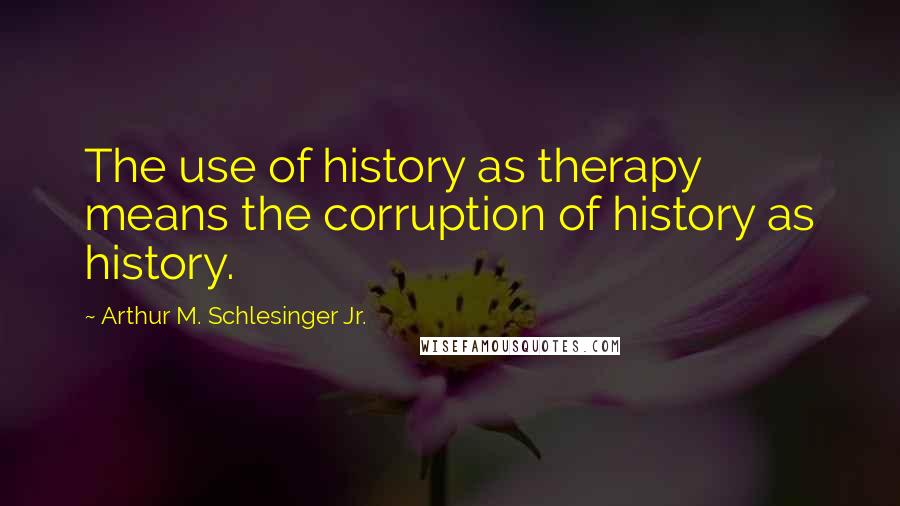 The use of history as therapy means the corruption of history as history.

~ Arthur M. Schlesinger Jr.

WISEFAMOUSQUOTES.COM